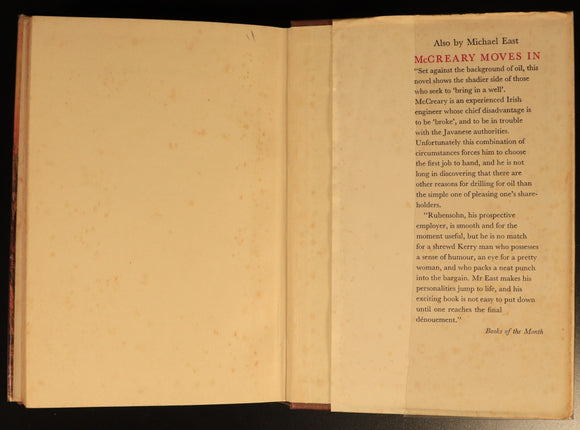 Also by Michael East

McCREARY MOVES IN

"Set against the background of oil, this novel shows the shadier side of those who seek to 'bring in a well'. McCreary is an experienced Irish engineer whose chief disadvantage is to be 'broke', and to be in trouble with the Javanese authorities. Unfortunately this combination of circumstances forces him to choose the first job to hand, and he is not long in discovering that there are other reasons for drilling for oil than the simple one of pleasing one's shareholders.

"Rubensohn, his prospective employer, is smooth and for the moment useful, but he is no match for a shrewd Kerry man who possesses a sense of humour, an eye for a pretty woman, and who packs a neat punch into the bargain. Mr East makes his personalities jump to life, and his exciting book is not easy to put down until one reaches the final dénouement."

Books of the Month